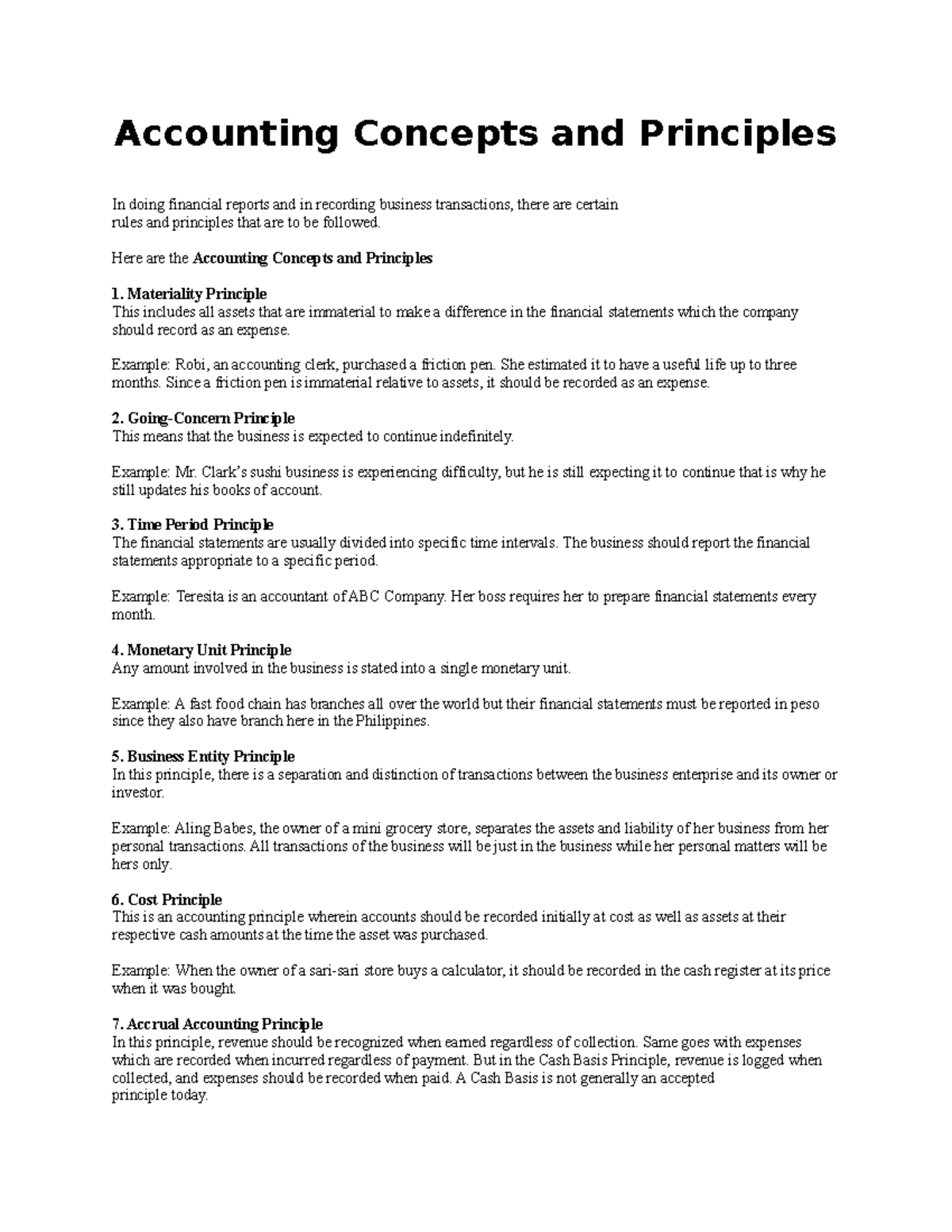 Accounting Concepts and Principles

In doing financial reports and in recording business transactions, there are certain rules and principles that are to be followed.

Here are the Accounting Concepts and Principles

1. Materiality Principle
This includes all assets that are immaterial to make a difference in the financial statements which the company should record as an expense.

Example: Robi, an accounting clerk, purchased a friction pen. She estimated it to have a useful life up to three months. Since a friction pen is immaterial relative to assets, it should be recorded as an expense.

2. Going-Concern Principle
This means that the business is expected to continue indefinitely.

Example: Mr. Clark's sushi business is experiencing difficulty, but he is still expecting it to continue that is why he still updates his books of account.

3. Time Period Principle
The financial statements are usually divided into specific time intervals. The business should report the financial statements appropriate to a specific period.

Example: Teresita is an accountant of ABC Company. Her boss requires her to prepare financial statements every month.

4. Monetary Unit Principle
Any amount involved in the business is stated into a single monetary unit.

Example: A fast food chain has branches all over the world but their financial statements must be reported in peso since they also have branch here in the Philippines.

5. Business Entity Principle
In this principle, there is a separation and distinction of transactions between the business enterprise and its owner or investor.

Example: Aling Babes, the owner of a mini grocery store, separates the assets and liability of her business from her personal transactions. All transactions of the business will be just in the business while her personal matters will be hers only.

6. Cost Principle
This is an accounting principle wherein accounts should be recorded initially at cost as well as assets at their respective cash amounts at the time the asset was purchased.

Example: When the owner of a sari-sari store buys a calculator, it should be recorded in the cash register at its price when it was bought.

7. Accrual Accounting Principle
In this principle, revenue should be recognized when earned regardless of collection. Same goes with expenses which are recorded when incurred regardless of payment. But in the Cash Basis Principle, revenue is logged when collected, and expenses should be recorded when paid. A Cash Basis is not generally an accepted principle today.